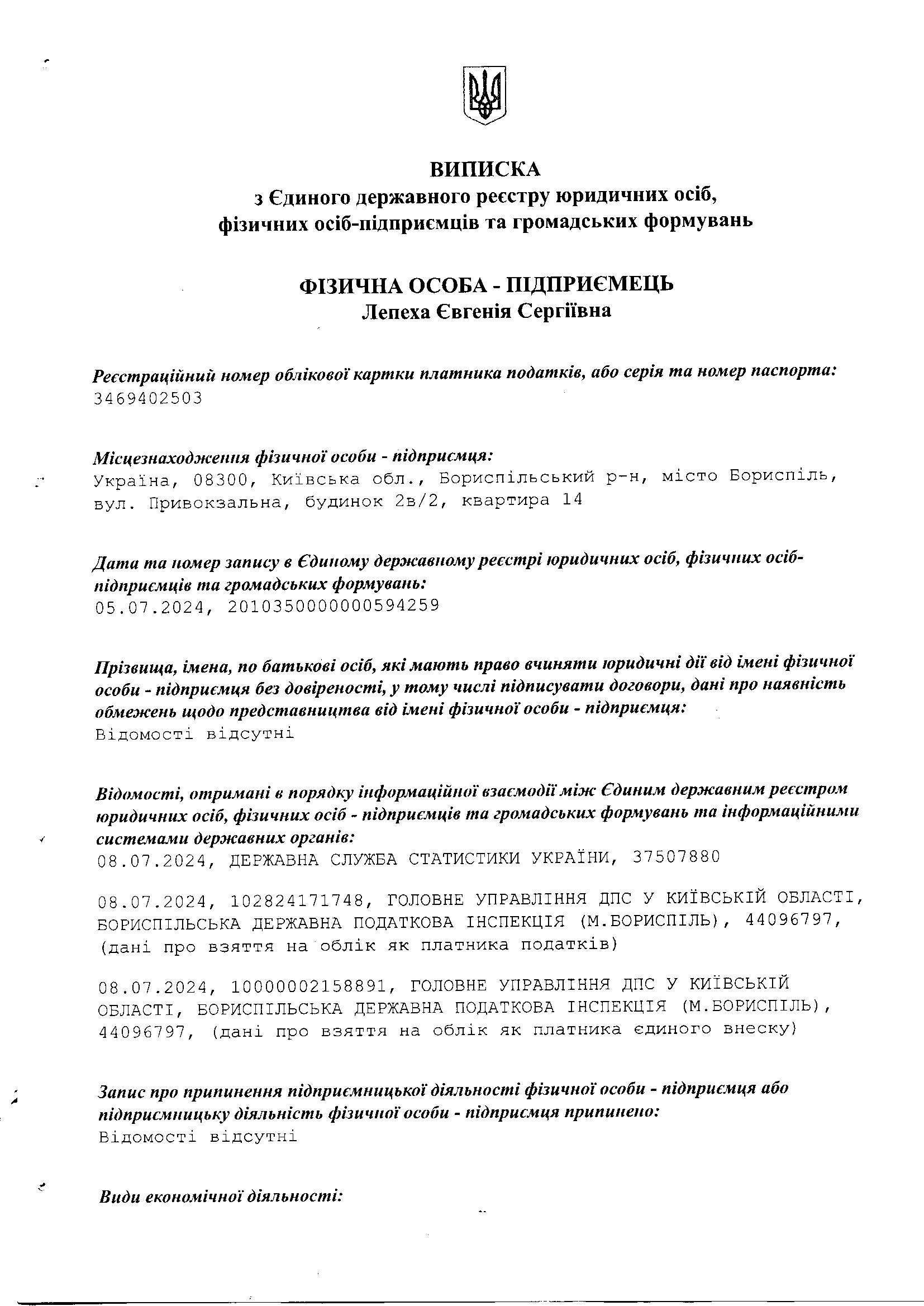 ВИПИСКА
з Єдиного державного реєстру юридичних осіб, фізичних осіб-підприємців та громадських формувань

ФІЗИЧНА ОСОБА - ПІДПРИЄМЕЦЬ
Лепеха Євгенія Сергіївна

Реєстраційний номер облікової картки платника податків, або серія та номер паспорта:
3469402503

Місцезнаходження фізичної особи - підприємця:
Україна, 08300, Київська обл., Бориспільський р-н, місто Бориспіль, вул. Привокзальна, будинок 2в/2, квартира 14

Дата та номер запису в Єдиному державному реєстрі юридичних осіб, фізичних осіб-підприємців та громадських формувань:
05.07.2024, 2010350000000594259

Прізвища, імена, по батькові осіб, які мають право вчиняти юридичні дії від імені фізичної особи - підприємця без довіреності, у тому числі підписувати договори, дані про наявність обмежень щодо представництва від імені фізичної особи - підприємця:
Відомості відсутні

Відомості, отримані в порядку інформаційної взаємодії між Єдиним державним реєстром юридичних осіб, фізичних осіб - підприємців та громадських формувань та інформаційними системами державних органів:
08.07.2024, ДЕРЖАВНА СЛУЖБА СТАТИСТИКИ УКРАЇНИ, 37507880

08.07.2024, 102824171748, ГОЛОВНЕ УПРАВЛІННЯ ДПС У КИЇВСЬКІЙ ОБЛАСТІ, БОРИСПІЛЬСЬКА ДЕРЖАВНА ПОДАТКОВА ІНСПЕКЦІЯ (М.БОРИСПІЛЬ), 44096797, (дані про взяття на облік як платника податків)

08.07.2024, 10000002158891, ГОЛОВНЕ УПРАВЛІННЯ ДПС У КИЇВСЬКІЙ ОБЛАСТІ, БОРИСПІЛЬСЬКА ДЕРЖАВНА ПОДАТКОВА ІНСПЕКЦІЯ (М.БОРИСПІЛЬ), 44096797, (дані про взяття на облік як платника єдиного внеску)

Запис про припинення підприємницької діяльності фізичної особи - підприємця або підприємницьку діяльність фізичної особи - підприємця припинено:
Відомості відсутні

Види економічної діяльності: